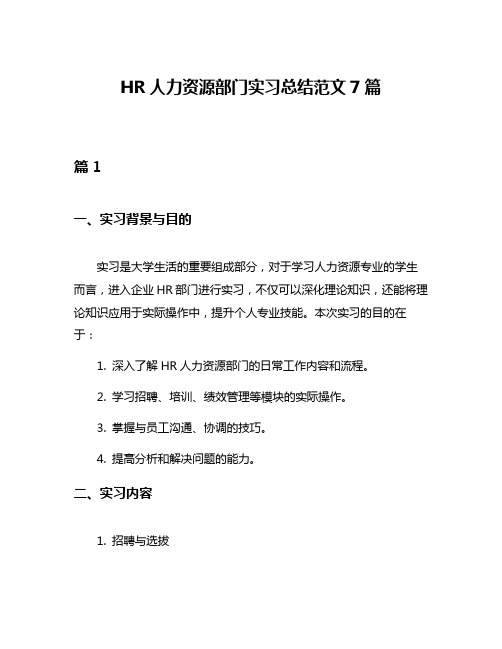 HR 人力资源部门实习总结范文 7 篇

篇 1

一、实习背景与目的

实习是大学生活的重要组成部分，对于学习人力资源专业的学生而言，进入企业 HR 部门进行实习，不仅可以深化理论知识，还能将理论知识应用于实际操作中，提升个人专业技能。本次实习的目的在于：

1. 深入了解 HR 人力资源部门的日常工作内容和流程。

2. 学习招聘、培训、绩效管理等模块的实际操作。

3. 掌握与员工沟通、协调的技巧。

4. 提高分析和解决问题的能力。

二、实习内容

1. 招聘与选拔